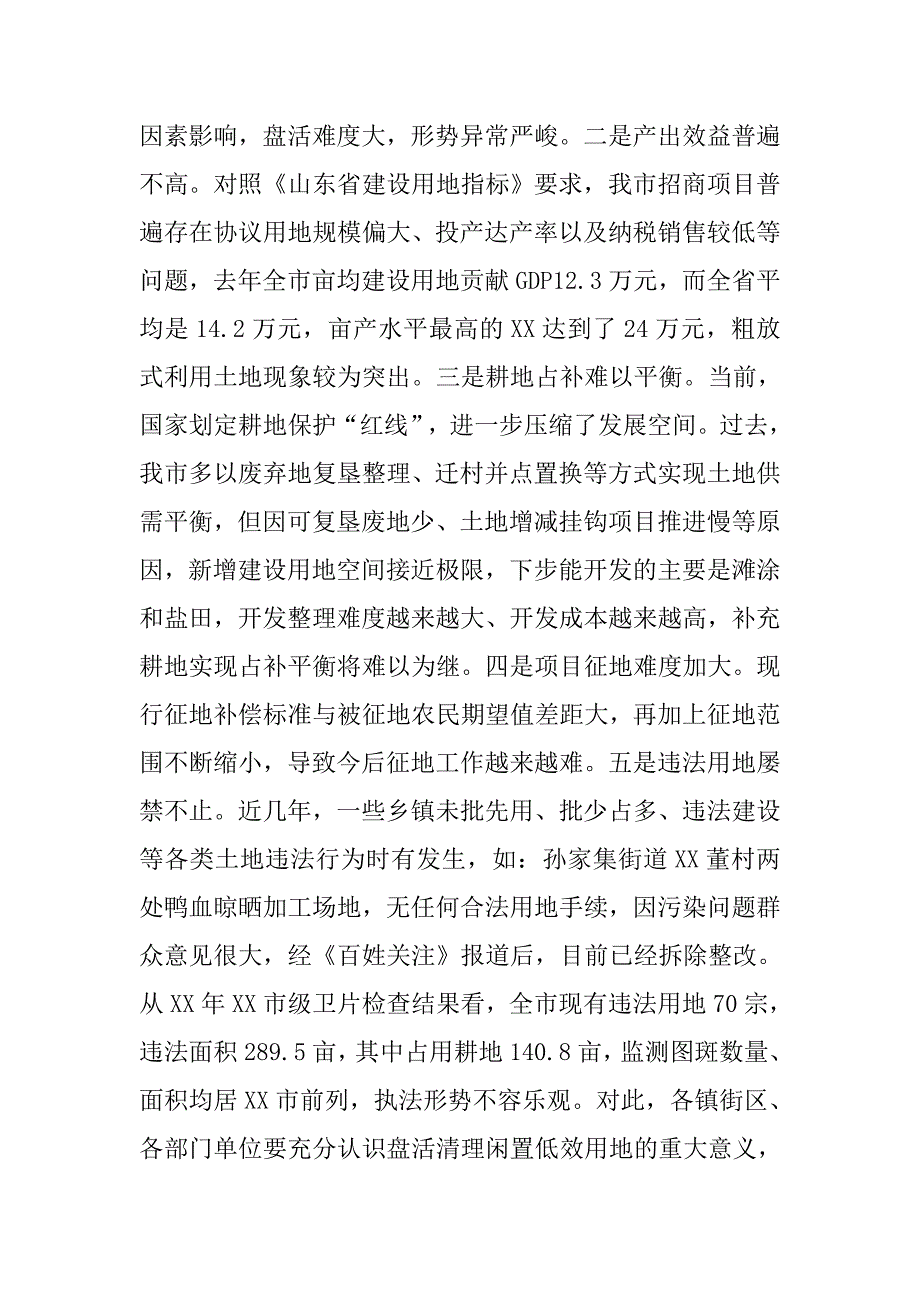 因素影响，盘活难度大，形势异常严峻。二是产出效益普遍不高。对照《山东省建设用地指标》要求，我市招商项目普遍存在协议用地规模偏大、投产达产率以及纳税销售较低等问题，去年全市亩均建设用地贡献GDP12.3万元，而全省平均是14.2万元，亩产水平最高的XX达到了24万元，粗放式利用土地现象较为突出。三是耕地占补难以平衡。当前，国家划定耕地保护“红线”，进一步压缩了发展空间。过去，我市多以废弃地复垦整理、迁村并点置换等方式实现土地供需平衡，但因可复垦废地少、土地增减挂钩项目推进慢等原因，新增建设用地空间接近极限，下步能开发的主要是滩涂和盐田，开发整理难度越来越大、开发成本越来越高，补充耕地实现占补平衡将难以为继。四是项目征地难度加大。现行征地补偿标准与被征地农民期望值差距大，再加上征地范围不断缩小，导致今后征地工作越来越难。五是违法用地屡禁不止。近几年，一些乡镇未批先用、批少占多、违法建设等各类土地违法行为时有发生，如：孙家集街道XX董村两处鸭血晾晒加工场地，无任何合法用地手续，因污染问题群众意见很大，经《百姓关注》报道后，目前已经拆除整改。从XX年XX市级卫片检查结果看，全市现有违法用地70宗，违法面积289.5亩，其中占用耕地140.8亩，监测图斑数量、面积均居XX市前列，执法形势不容乐观。对此，各镇街区、各部门单位要充分认识盘活清理闲置低效用地的重大意义，